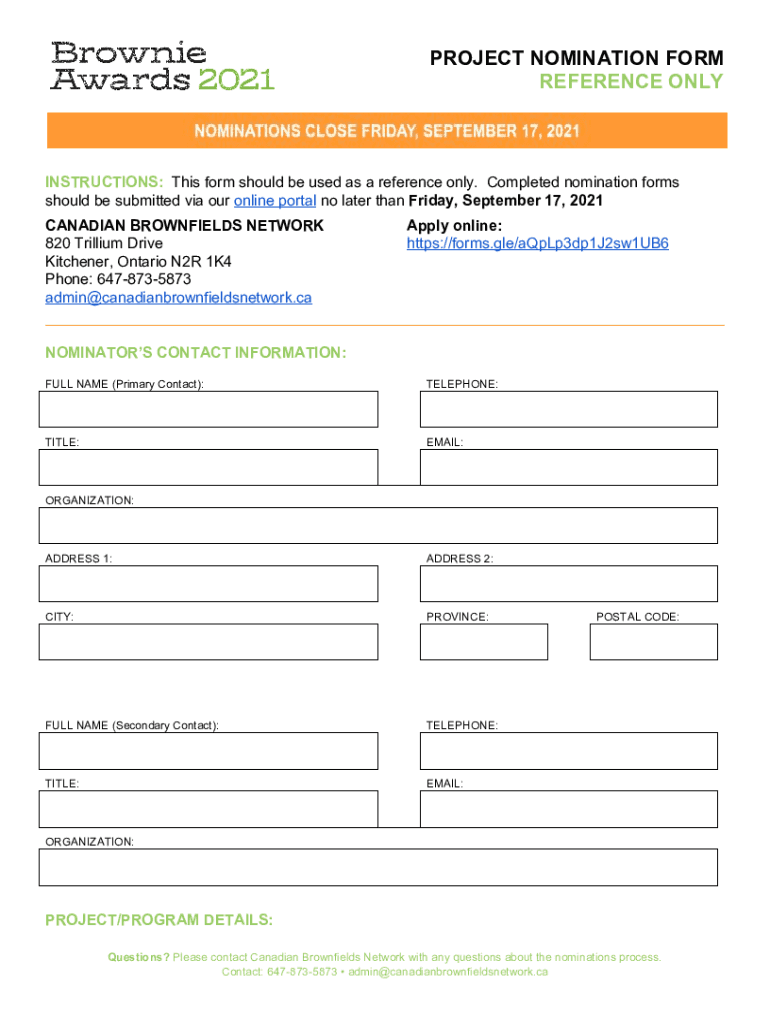 Brownie Awards 2021

PROJECT NOMINATION FORM
REFERENCE ONLY

NOMINATIONS CLOSE FRIDAY, SEPTEMBER 17, 2021

INSTRUCTIONS: This form should be used as a reference only. Completed nomination forms should be submitted via our online portal no later than Friday, September 17, 2021

CANADIAN BROWNFIELDS NETWORK
820 Trillium Drive
Kitchener, Ontario N2R 1K4
Phone: 647-873-5873
admin@canadianbrownfieldsnetwork.ca

Apply online:
https://forms.gle/aQpLp3dp1J2sw1UB6

NOMINATOR'S CONTACT INFORMATION:

FULL NAME (Primary Contact):

TELEPHONE:

TITLE:

EMAIL:

ORGANIZATION:

ADDRESS 1:

ADDRESS 2:

CITY:

PROVINCE:

POSTAL CODE:

FULL NAME (Secondary Contact):

TELEPHONE:

TITLE:

EMAIL:

ORGANIZATION:

PROJECT/PROGRAM DETAILS:

Questions? Please contact Canadian Brownfields Network with any questions about the nominations process.
Contact: 647-873-5873 • admin@canadianbrownfieldsnetwork.ca